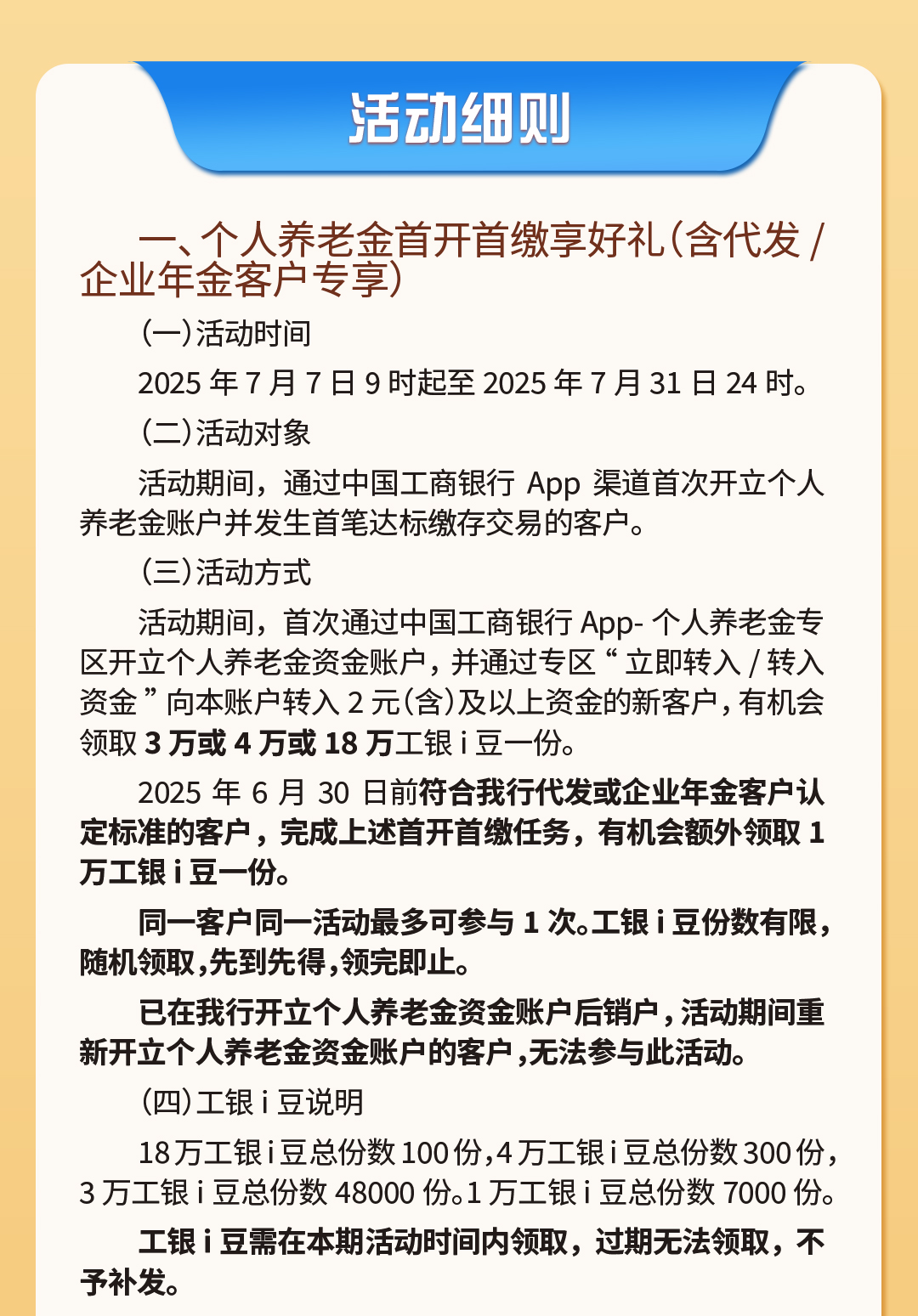 活动细则

一、个人养老金首开首缴享好礼（含代发 / 企业年金客户专享）

（一）活动时间

2025 年 7 月 7 日 9 时起至 2025 年 7 月 31 日 24 时。

（二）活动对象

活动期间，通过中国工商银行 App 渠道首次开立个人养老金账户并发生首笔达标缴存交易的客户。

（三）活动方式

活动期间，首次通过中国工商银行 App- 个人养老金专区开立个人养老金资金账户，并通过专区“立即转入 / 转入资金”向本账户转入 2 元（含）及以上资金的新客户，有机会领取 3 万或 4 万或 18 万工银 i 豆一份。

2025 年 6 月 30 日前符合我行代发或企业年金客户认定标准的客户，完成上述首开首缴任务，有机会额外领取 1 万工银 i 豆一份。

同一客户同一活动最多可参与 1 次。工银 i 豆份数有限，随机领取，先到先得，领完即止。

已在我行开立个人养老金资金账户后销户，活动期间重新开立个人养老金资金账户的客户，无法参与此活动。

（四）工银 i 豆说明

18 万工银 i 豆总份数 100 份，4 万工银 i 豆总份数 300 份，3 万工银 i 豆总份数 48000 份。1 万工银 i 豆总份数 7000 份。

工银 i 豆需在本期活动时间内领取，过期无法领取，不予补发。